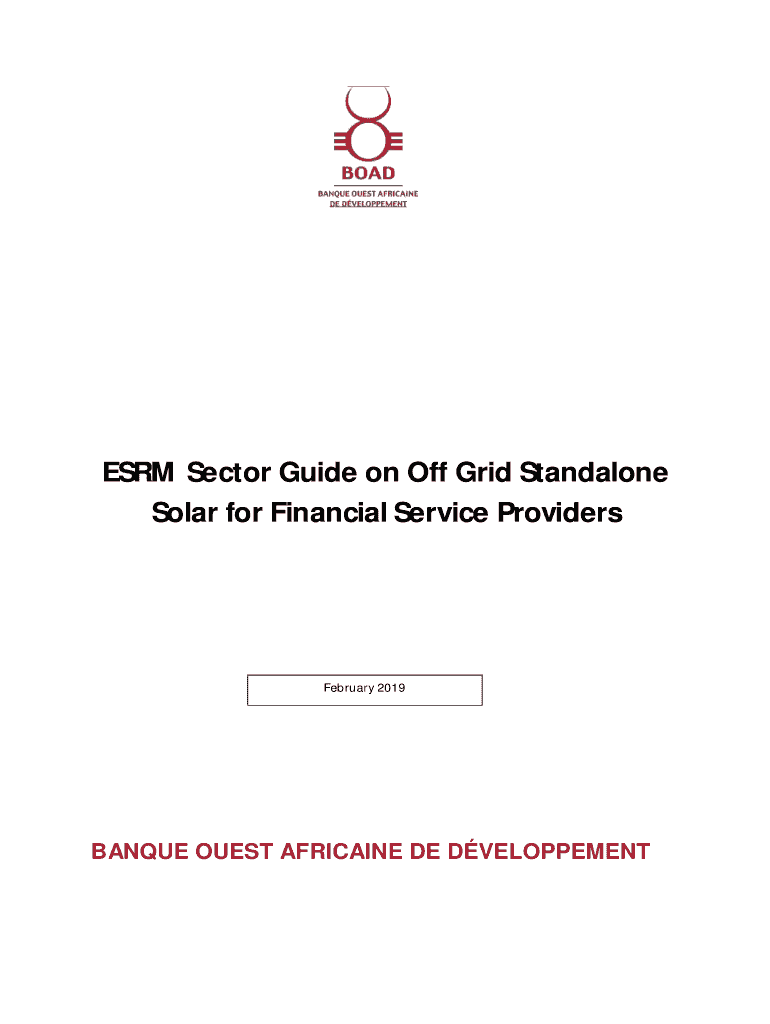 BOAD
BANQUE OUEST AFRICAINE DE DÉVELOPPEMENT

ESRM Sector Guide on Off Grid Standalone Solar for Financial Service Providers

February 2019

BANQUE OUEST AFRICAINE DE DÉVELOPPEMENT